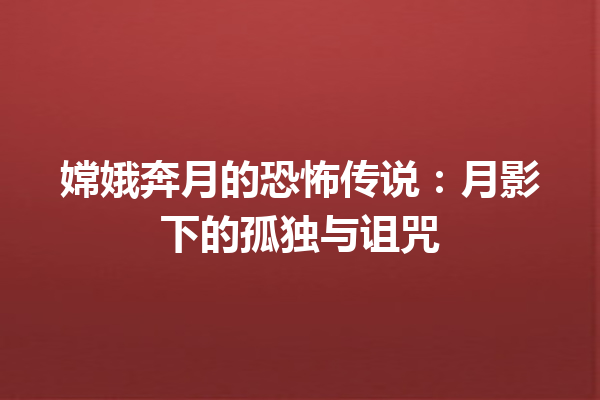 嫦娥奔月的恐怖传说：月影下的孤独与诅咒